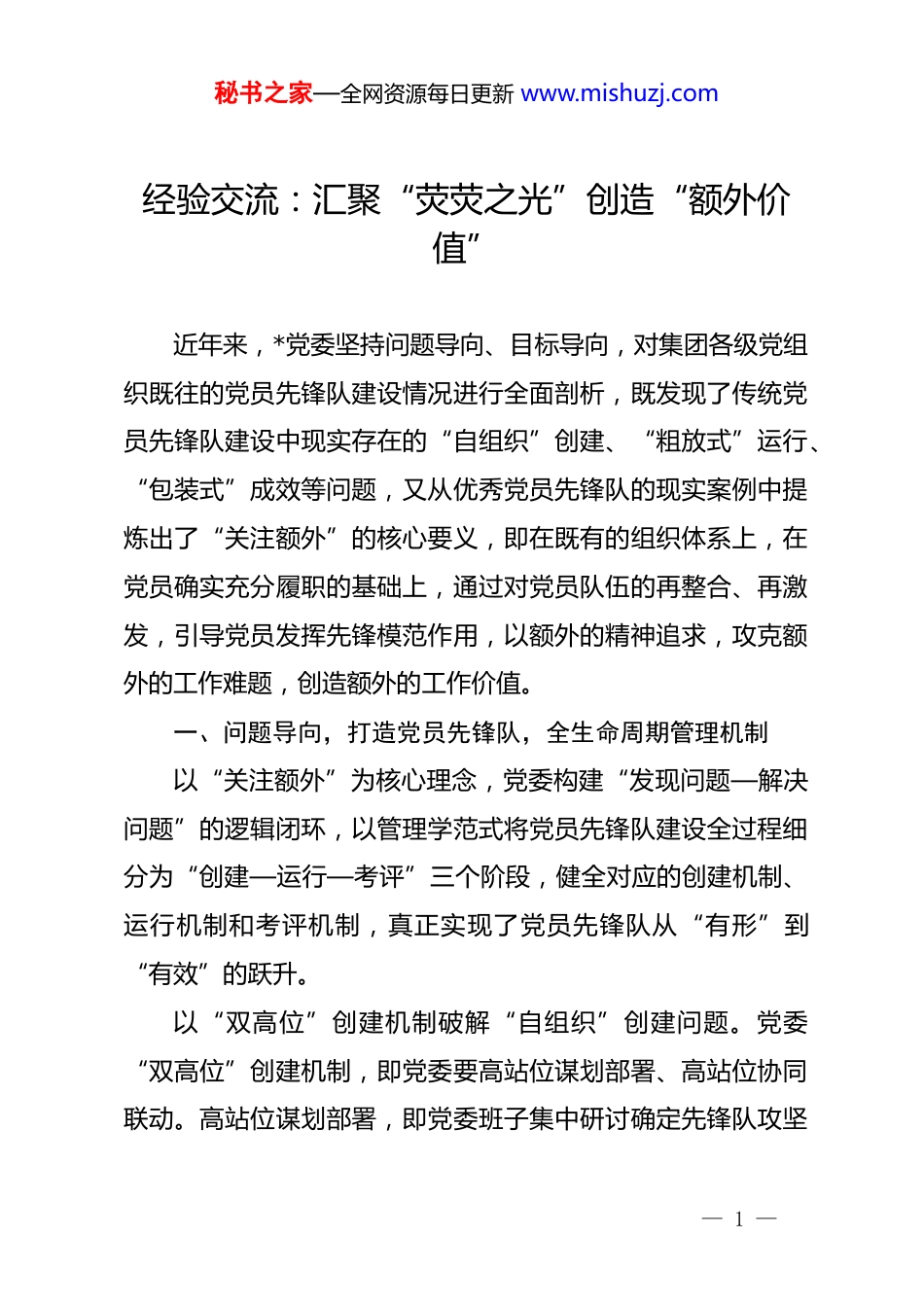 秘书之家—全网资源每日更新 www.mishuzj.com

经验交流：汇聚“荧荧之光”创造“额外价值”

近年来，*党委坚持问题导向、目标导向，对集团各级党组织既往的党员先锋队建设情况进行全面剖析，既发现了传统党员先锋队建设中现实存在的“自组织”创建、“粗放式”运行、“包装式”成效等问题，又从优秀党员先锋队的现实案例中提炼出了“关注额外”的核心要义，即在既有的组织体系上，在党员确实充分履职的基础上，通过对党员队伍的再整合、再激发，引导党员发挥先锋模范作用，以额外的精神追求，攻克额外的工作难题，创造额外的工作价值。

一、问题导向，打造党员先锋队，全生命周期管理机制

以“关注额外”为核心理念，党委构建“发现问题—解决问题”的逻辑闭环，以管理学范式将党员先锋队建设全过程细分为“创建—运行—考评”三个阶段，健全对应的创建机制、运行机制和考评机制，真正实现了党员先锋队从“有形”到“有效”的跃升。

以“双高位”创建机制破解“自组织”创建问题。党委“双高位”创建机制，即党委要高站位谋划部署、高站位协同联动。高站位谋划部署，即党委班子集中研讨确定先锋队攻坚

— 1 —